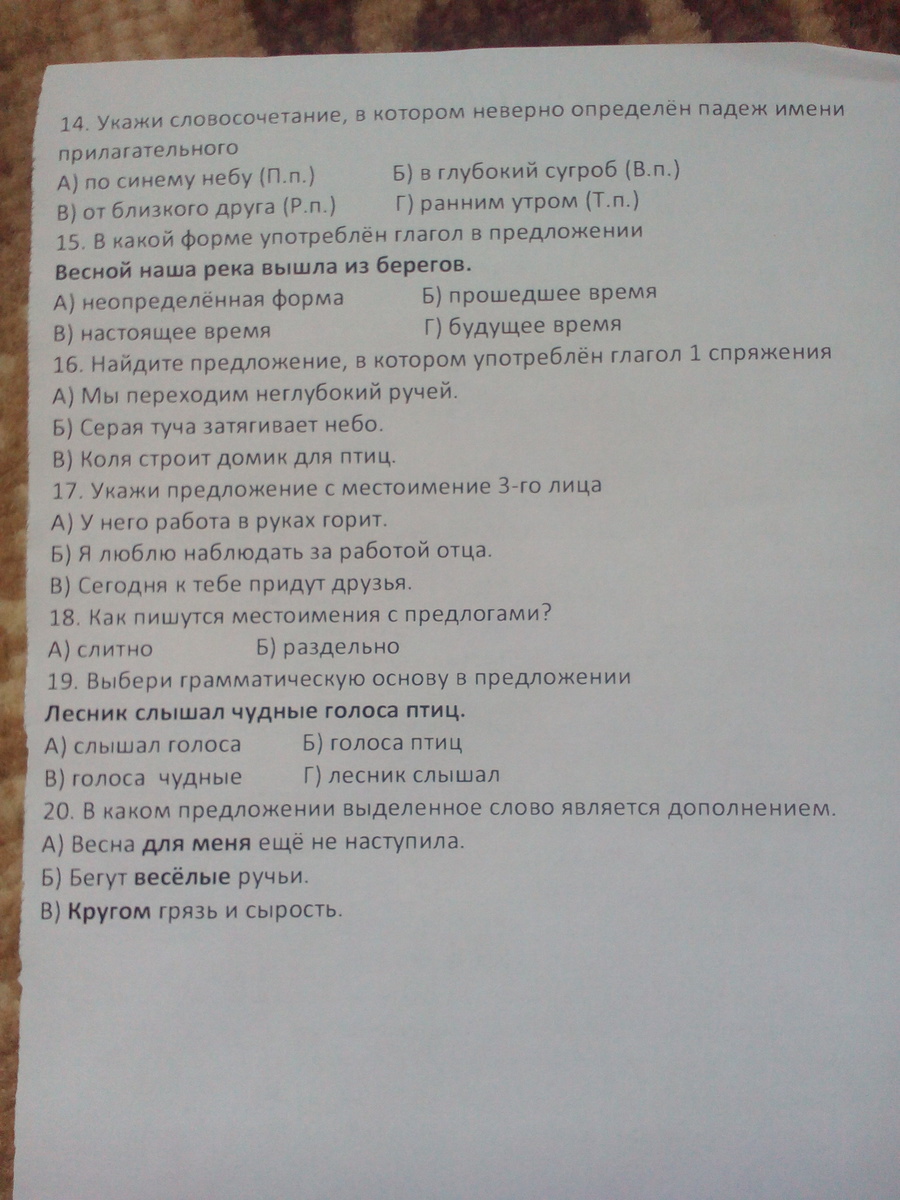 14. Укажи словосочетание, в котором неверно определён падеж имени прилагательного
А) по синему небу (П.п.) Б) в глубокий сугроб (В.п.)
В) от близкого друга (Р.п.) Г) ранним утром (Т.п.)
15. В какой форме употреблён глагол в предложении
Весной наша река вышла из берегов.
А) неопределённая форма Б) прошедшее время
В) настоящее время Г) будущее время
16. Найдите предложение, в котором употреблён глагол 1 спряжения
А) Мы переходим неглубокий ручей.
Б) Серая туча затягивает небо.
В) Коля строит домик для птиц.
17. Укажи предложение с местоимение 3-го лица
А) У него работа в руках горит.
Б) Я люблю наблюдать за работой отца.
В) Сегодня к тебе придут друзья.
18. Как пишутся местоимения с предлогами?
А) слитно Б) раздельно
19. Выбери грамматическую основу в предложении
Лесник слышал чудные голоса птиц.
А) слышал голоса Б) голоса птиц
В) голоса чудные Г) лесник слышал
20. В каком предложении выделенное слово является дополнением.
А) Весна для меня ещё не наступила.
Б) Бегут весёлые ручьи.
В) Кругом грязь и сырость.